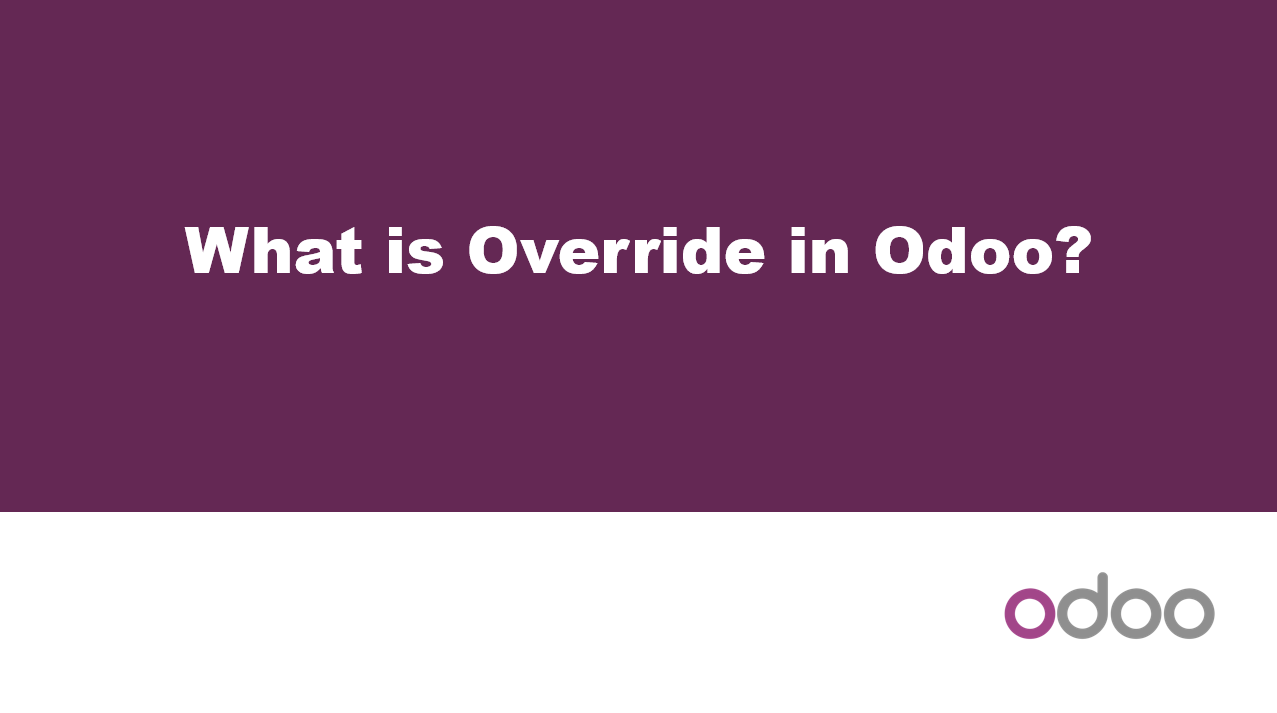 What is Override in Odoo?

odoo